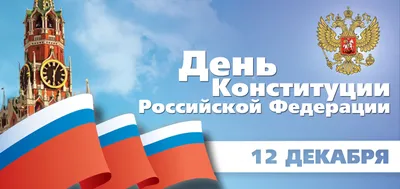 День
Конституции
Российской Федерации

12 ДЕКАБРЯ